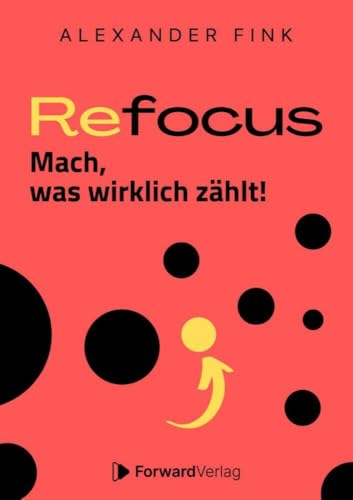 ALEXANDER FINK

Refocus

Mach, was wirklich zählt!

ForwardVerlag